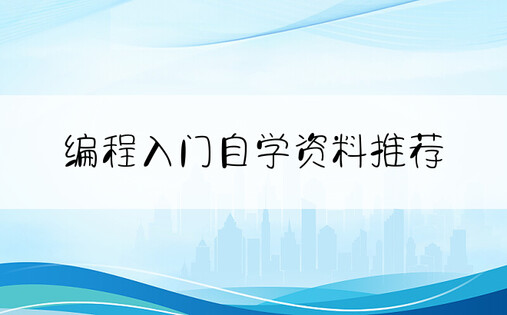 编程入门自学资料推荐